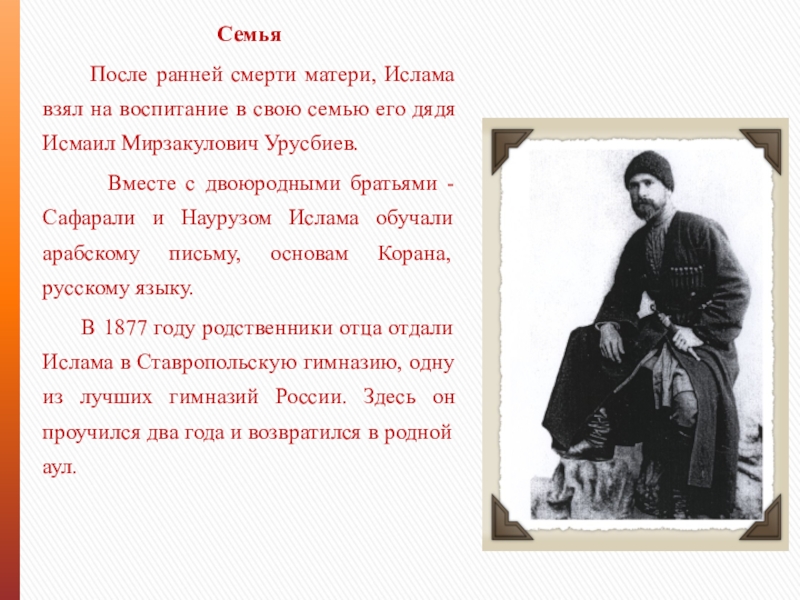 Семья

После ранней смерти матери, Ислама взял на воспитание в свою семью его дядя Исмаил Мирзакулович Урусбиев.

Вместе с двоюродными братьями - Сафарали и Наурузом Ислама обучали арабскому письму, основам Корана, русскому языку.

В 1877 году родственники отца отдали Ислама в Ставропольскую гимназию, одну из лучших гимназий России. Здесь он проучился два года и возвратился в родной аул.